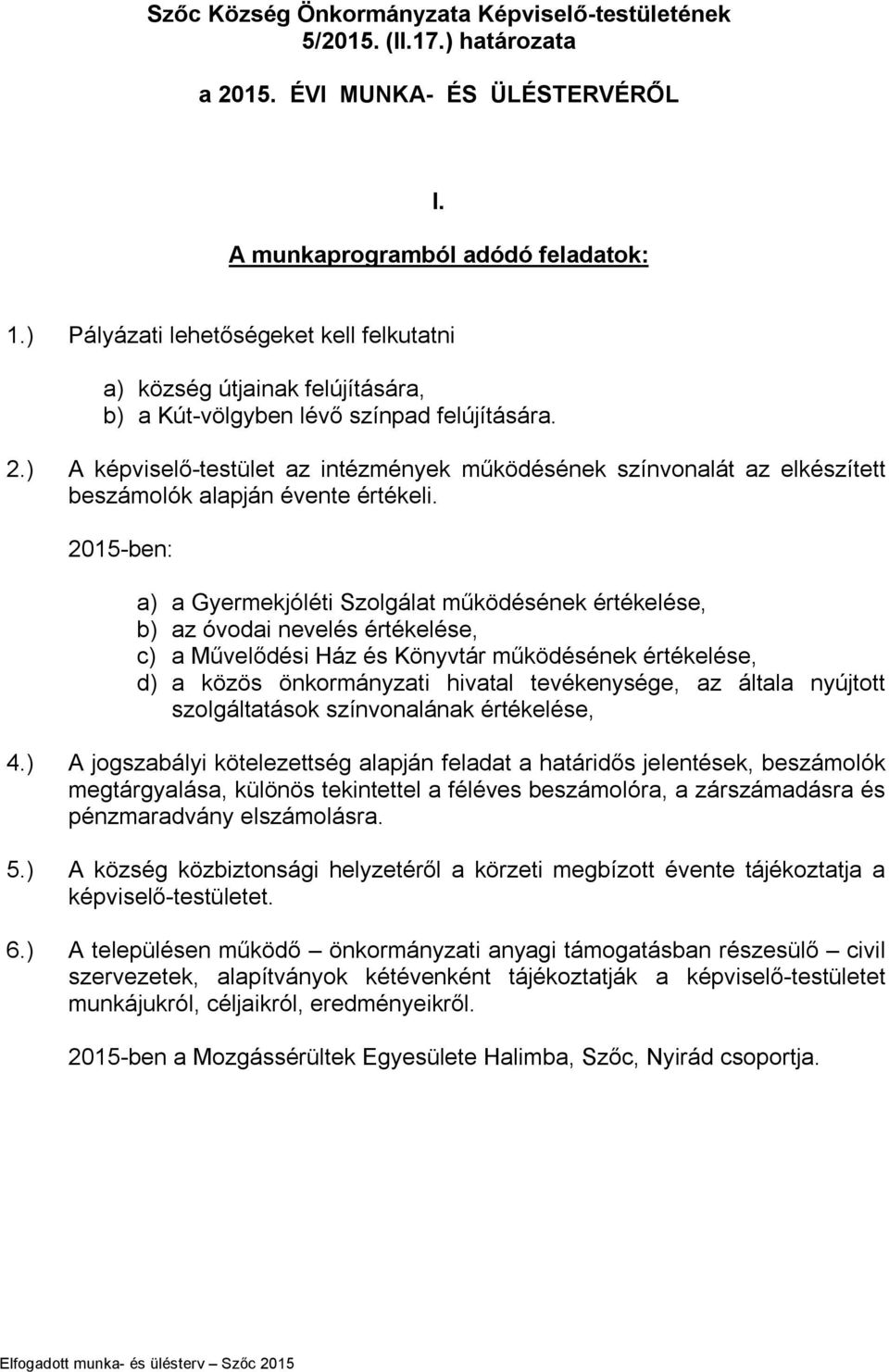 Szőc Község Önkormányzata Képviselő-testületének 5/2015. (II.17.) határozata

a 2015. ÉVI MUNKA- ÉS ÜLÉSTERVÉRŐL

I.

A munkaprogramból adódó feladatok:

1.) Pályázati lehetőségeket kell felkutatni

a) község útjainak felújítására,
b) a Kút-völgyben lévő színpad felújítására.

2.) A képviselő-testület az intézmények működésének színvonalát az elkészített beszámolók alapján évente értékeli.

2015-ben:

a) a Gyermekjóléti Szolgálat működésének értékelése,
b) az óvodai nevelés értékelése,
c) a Művelődési Ház és Könyvtár működésének értékelése,
d) a közös önkormányzati hivatal tevékenysége, az általa nyújtott szolgáltatások színvonalának értékelése,

4.) A jogszabályi kötelezettség alapján feladat a határidős jelentések, beszámolók megtárgyalása, különös tekintettel a féléves beszámolóra, a zárszámadásra és pénzmaradvány elszámolásra.

5.) A község közbiztonsági helyzetéről a körzeti megbízott évente tájékoztatja a képviselő-testületet.

6.) A településen működő – önkormányzati anyagi támogatásban részesülő – civil szervezetek, alapítványok kétévenként tájékoztatják a képviselő-testületet munkájukról, céljaikról, eredményeikről.

2015-ben a Mozgássérültek Egyesülete Halimba, Szőc, Nyirád csoportja.

Elfogadott munka- és ülésterv – Szőc 2015